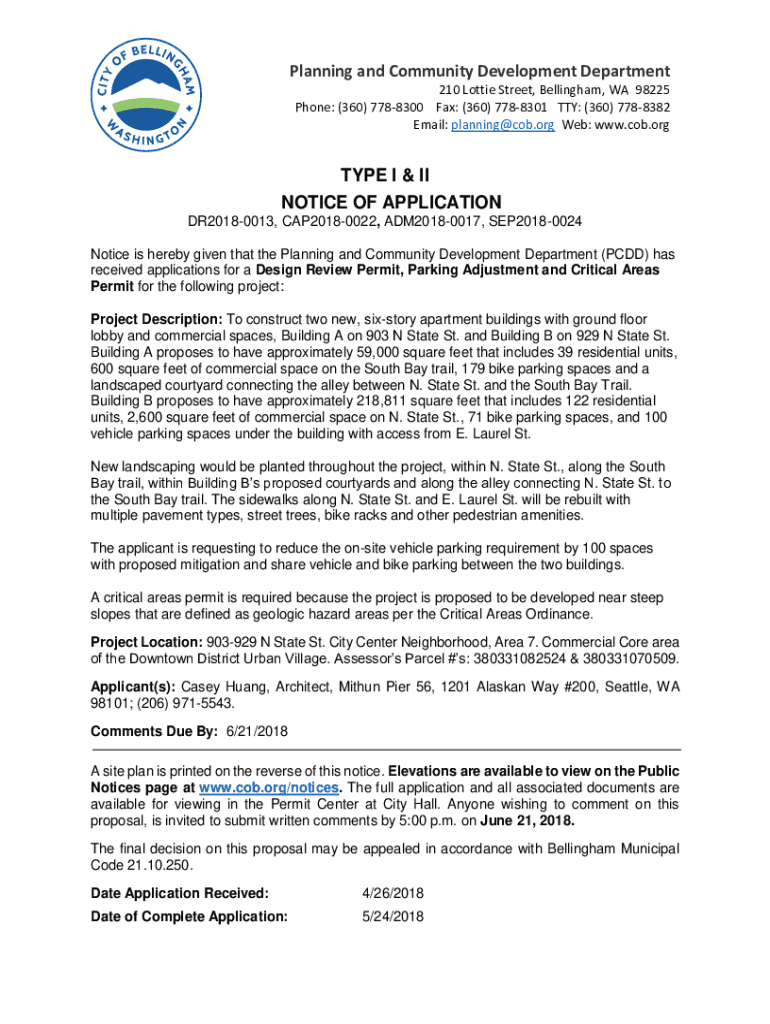 CITY OF BELLINGHAM WASHINGTON

Planning and Community Development Department
210 Lottie Street, Bellingham, WA 98225
Phone: (360) 778-8300 Fax: (360) 778-8301 TTY: (360) 778-8382
Email: planning@cob.org Web: www.cob.org

TYPE I & II
NOTICE OF APPLICATION
DR2018-0013, CAP2018-0022, ADM2018-0017, SEP2018-0024

Notice is hereby given that the Planning and Community Development Department (PCDD) has received applications for a Design Review Permit, Parking Adjustment and Critical Areas Permit for the following project:

Project Description: To construct two new, six-story apartment buildings with ground floor lobby and commercial spaces, Building A on 903 N State St. and Building B on 929 N State St. Building A proposes to have approximately 59,000 square feet that includes 39 residential units, 600 square feet of commercial space on the South Bay trail, 179 bike parking spaces and a landscaped courtyard connecting the alley between N. State St. and the South Bay Trail. Building B proposes to have approximately 218,811 square feet that includes 122 residential units, 2,600 square feet of commercial space on N. State St., 71 bike parking spaces, and 100 vehicle parking spaces under the building with access from E. Laurel St.

New landscaping would be planted throughout the project, within N. State St., along the South Bay trail, within Building B's proposed courtyards and along the alley connecting N. State St. to the South Bay trail. The sidewalks along N. State St. and E. Laurel St. will be rebuilt with multiple pavement types, street trees, bike racks and other pedestrian amenities.

The applicant is requesting to reduce the on-site vehicle parking requirement by 100 spaces with proposed mitigation and share vehicle and bike parking between the two buildings.

A critical areas permit is required because the project is proposed to be developed near steep slopes that are defined as geologic hazard areas per the Critical Areas Ordinance.

Project Location: 903-929 N State St. City Center Neighborhood, Area 7. Commercial Core area of the Downtown District Urban Village. Assessor's Parcel #'s: 380331082524 & 380331070509.

Applicant(s): Casey Huang, Architect, Mithun Pier 56, 1201 Alaskan Way #200, Seattle, WA 98101; (206) 971-5543.

Comments Due By: 6/21/2018

A site plan is printed on the reverse of this notice. Elevations are available to view on the Public Notices page at www.cob.org/notices. The full application and all associated documents are available for viewing in the Permit Center at City Hall. Anyone wishing to comment on this proposal, is invited to submit written comments by 5:00 p.m. on June 21, 2018.

The final decision on this proposal may be appealed in accordance with Bellingham Municipal Code 21.10.250.

Date Application Received: 4/26/2018
Date of Complete Application: 5/24/2018